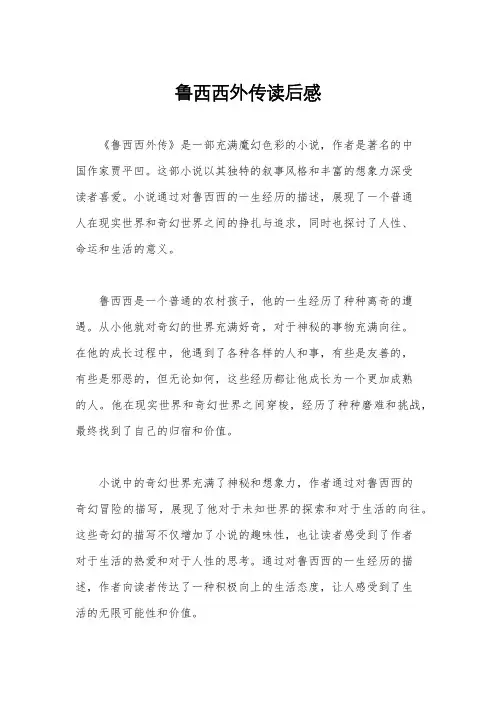 鲁西西外传读后感

《鲁西西外传》是一部充满魔幻色彩的小说，作者是著名的中国作家贾平凹。这部小说以其独特的叙事风格和丰富的想象力深受读者喜爱。小说通过对鲁西西的一生经历的描述，展现了一个普通人在现实世界和奇幻世界之间的挣扎与追求，同时也探讨了人性、命运和生活的意义。

鲁西西是一个普通的农村孩子，他的一生经历了种种离奇的遭遇。从小他就对奇幻的世界充满好奇，对于神秘的事物充满向往。在他的成长过程中，他遇到了各种各样的人和事，有些是友善的，有些是邪恶的，但无论如何，这些经历都让他成长为一个更加成熟的人。他在现实世界和奇幻世界之间穿梭，经历了种种磨难和挑战，最终找到了自己的归宿和价值。

小说中的奇幻世界充满了神秘和想象力，作者通过对鲁西西的奇幻冒险的描写，展现了他对于未知世界的探索和对于生活的向往。这些奇幻的描写不仅增加了小说的趣味性，也让读者感受到了作者对于生活的热爱和对于人性的思考。通过对鲁西西的一生经历的描述，作者向读者传达了一种积极向上的生活态度，让人感受到了生活的无限可能性和价值。